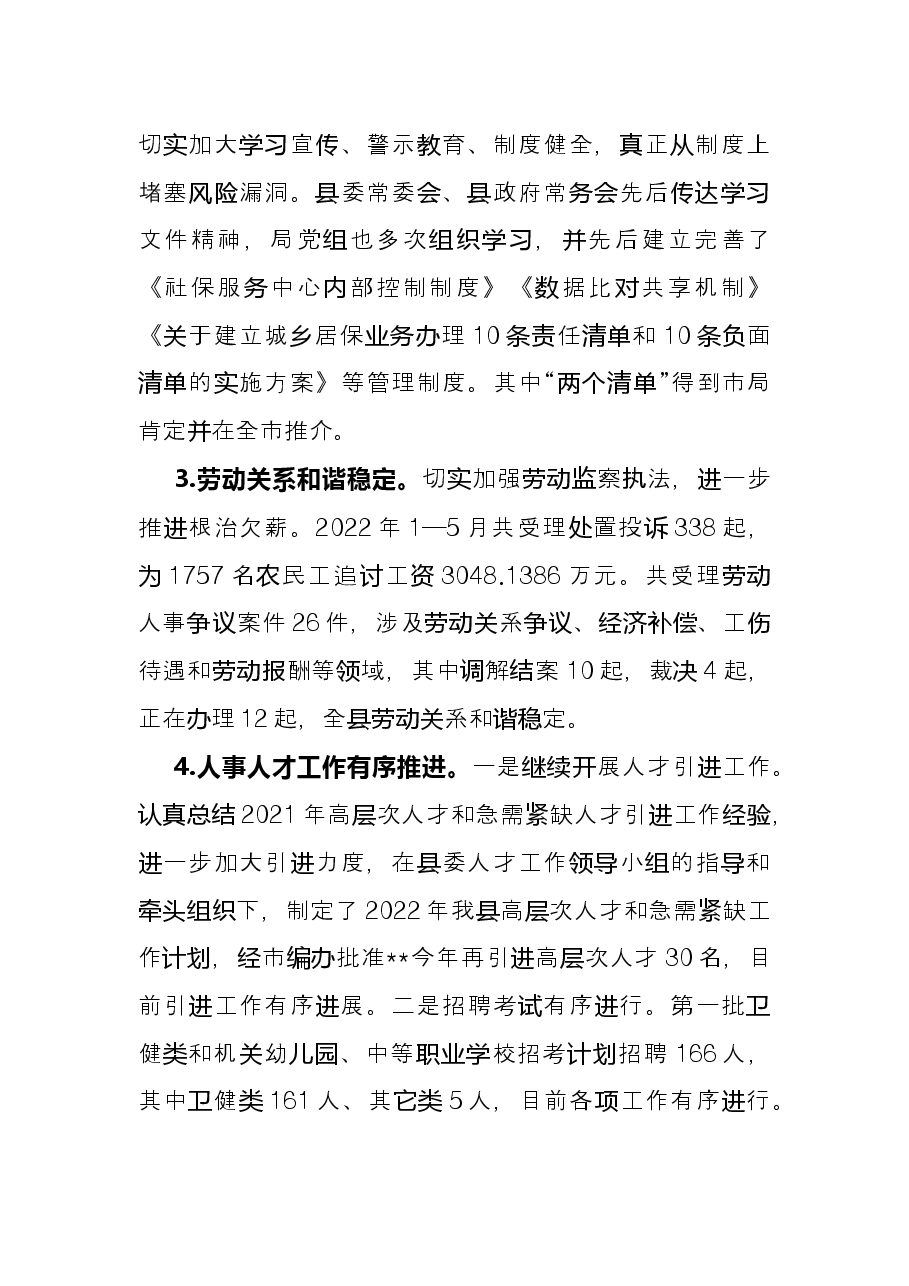 切实加大学习宣传、警示教育、制度健全，真正从制度上堵塞风险漏洞。县委常委会、县政府常务会先后传达学习文件精神，局党组也多次组织学习，并先后建立完善了《社保服务中心内部控制制度》《数据比对共享机制》《关于建立城乡居保业务办理10条责任清单和10条负面清单的实施方案》等管理制度。其中“两个清单”得到市局肯定并在全市推介。

3.劳动关系和谐稳定。切实加强劳动监察执法，进一步推进根治欠薪。2022年1—5月共受理处置投诉338起，为1757名农民工追讨工资3048.1386万元。共受理劳动人事争议案件26件，涉及劳动关系争议、经济补偿、工伤待遇和劳动报酬等领域，其中调解结案10起，裁决4起，正在办理12起，全县劳动关系和谐稳定。

4.人事人才工作有序推进。一是继续开展人才引进工作。认真总结2021年高层次人才和急需紧缺人才引进工作经验，进一步加大引进力度，在县委人才工作领导小组的指导和牵头组织下，制定了2022年我县高层次人才和急需紧缺工作计划，经市编办批准**今年再引进高层次人才30名，目前引进工作有序进展。二是招聘考试有序进行。第一批卫健类和机关幼儿园、中等职业学校招考计划招聘166人，其中卫健类161人、其它类5人，目前各项工作有序进行。